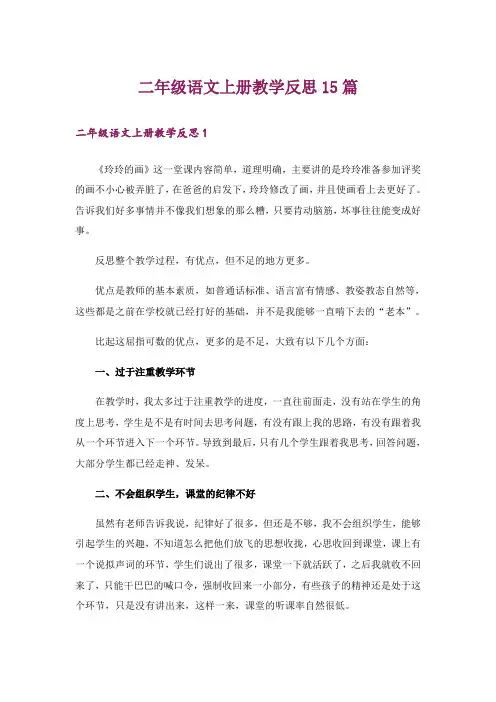 二年级语文上册教学反思15篇

二年级语文上册教学反思1

《玲玲的画》这一堂课内容简单，道理明确，主要讲的是玲玲准备参加评奖的画不小心被弄脏了，在爸爸的启发下，玲玲修改了画，并且使画看上去更好了。告诉我们好多事情并不像我们想象的那么糟，只要肯动脑筋，坏事往往能变成好事。

反思整个教学过程，有优点，但不足的地方更多。

优点是教师的基本素质，如普通话标准、语言富有情感、教姿教态自然等，这些都是之前在学校就已经打好的基础，并不是我能够一直啃下去的“老本”。

比起这屈指可数的优点，更多的是不足，大致有以下几个方面：

一、过于注重教学环节

在教学时，我太多过于注重教学的进度，一直往前面走，没有站在学生的角度上思考，学生是不是有时间去思考问题，有没有跟上我的思路，有没有跟着我从一个环节进入下一个环节。导致到最后，只有几个学生跟着我思考，回答问题，大部分学生都已经走神、发呆。

二、不会组织学生，课堂的纪律不好

虽然有老师告诉我说，纪律好了很多，但还是不够，我不会组织学生，能够引起学生的兴趣，不知道怎么把他们放飞的思想收拢，心思收回到课堂，课上有一个说拟声词的环节，学生们说出了很多，课堂一下就活跃了，之后我就收不回来了，只能干巴巴的喊口令，强制收回来一小部分，有些孩子的精神还是处于这个环节，只是没有讲出来，这样一来，课堂的听课率自然很低。